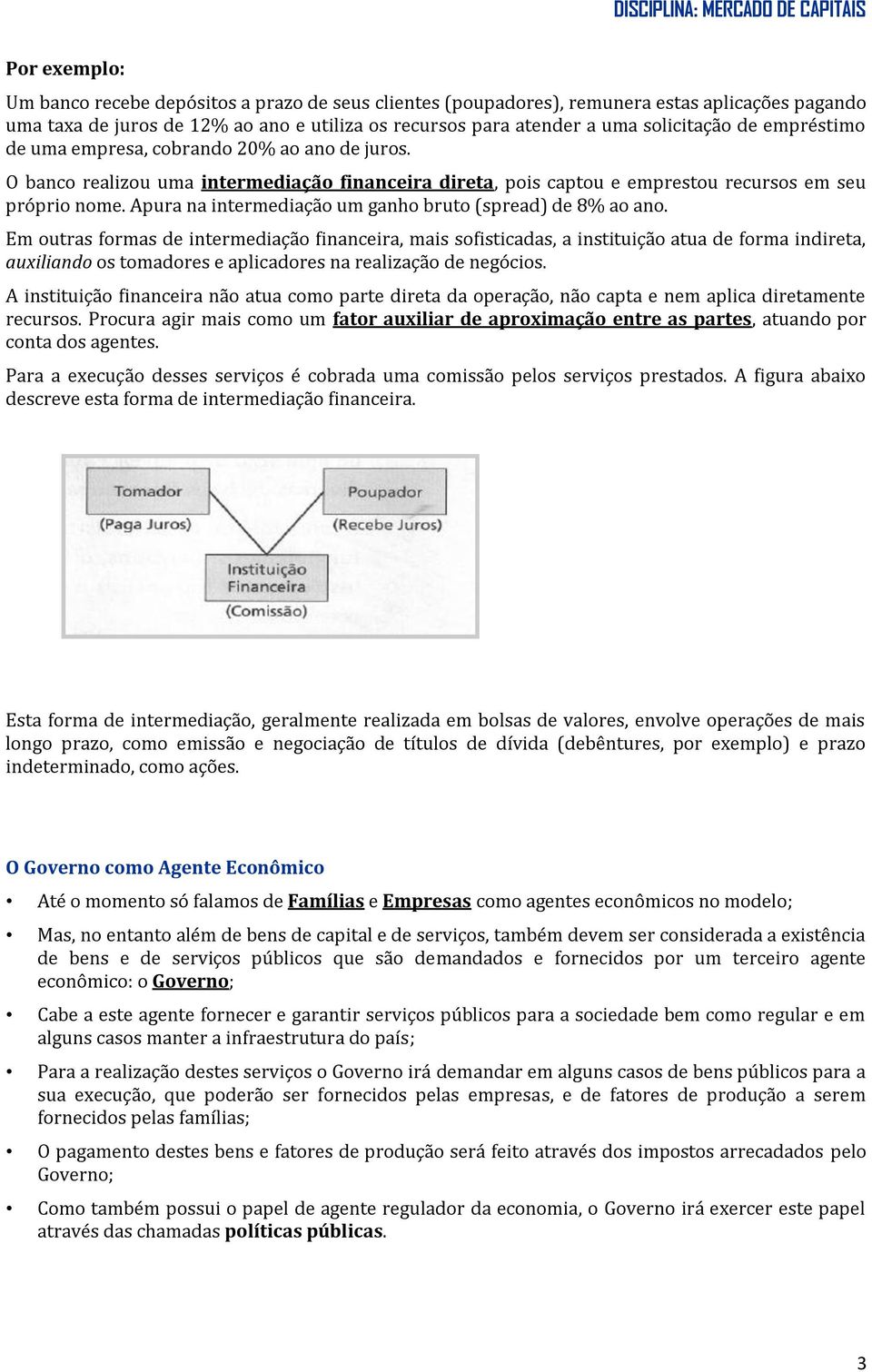 DISCIPLINA: MERCADO DE CAPITAIS

Por exemplo:

Um banco recebe depósitos a prazo de seus clientes (poupadores), remunera estas aplicações pagando uma taxa de juros de 12% ao ano e utiliza os recursos para atender a uma solicitação de empréstimo de uma empresa, cobrando 20% ao ano de juros.

O banco realizou uma intermediação financeira direta, pois captou e emprestou recursos em seu próprio nome. Apura na intermediação um ganho bruto (spread) de 8% ao ano.

Em outras formas de intermediação financeira, mais sofisticadas, a instituição atua de forma indireta, auxiliando os tomadores e aplicadores na realização de negócios.

A instituição financeira não atua como parte direta da operação, não capta e nem aplica diretamente recursos. Procura agir mais como um fator auxiliar de aproximação entre as partes, atuando por conta dos agentes.

Para a execução desses serviços é cobrada uma comissão pelos serviços prestados. A figura abaixo descreve esta forma de intermediação financeira.

Tomador
(Paga Juros)

Poupador
(Recebe Juros)

Instituição
Financeira
(Comissão)

Esta forma de intermediação, geralmente realizada em bolsas de valores, envolve operações de mais longo prazo, como emissão e negociação de títulos de dívida (debêntures, por exemplo) e prazo indeterminado, como ações.

O Governo como Agente Econômico

• Até o momento só falamos de Famílias e Empresas como agentes econômicos no modelo;

• Mas, no entanto além de bens de capital e de serviços, também devem ser considerada a existência de bens e de serviços públicos que são demandados e fornecidos por um terceiro agente econômico: o Governo;

• Cabe a este agente fornecer e garantir serviços públicos para a sociedade bem como regular e em alguns casos manter a infraestrutura do país;

• Para a realização destes serviços o Governo irá demandar em alguns casos de bens públicos para a sua execução, que poderão ser fornecidos pelas empresas, e de fatores de produção a serem fornecidos pelas famílias;

• O pagamento destes bens e fatores de produção será feito através dos impostos arrecadados pelo Governo;

• Como também possui o papel de agente regulador da economia, o Governo irá exercer este papel através das chamadas políticas públicas.

3